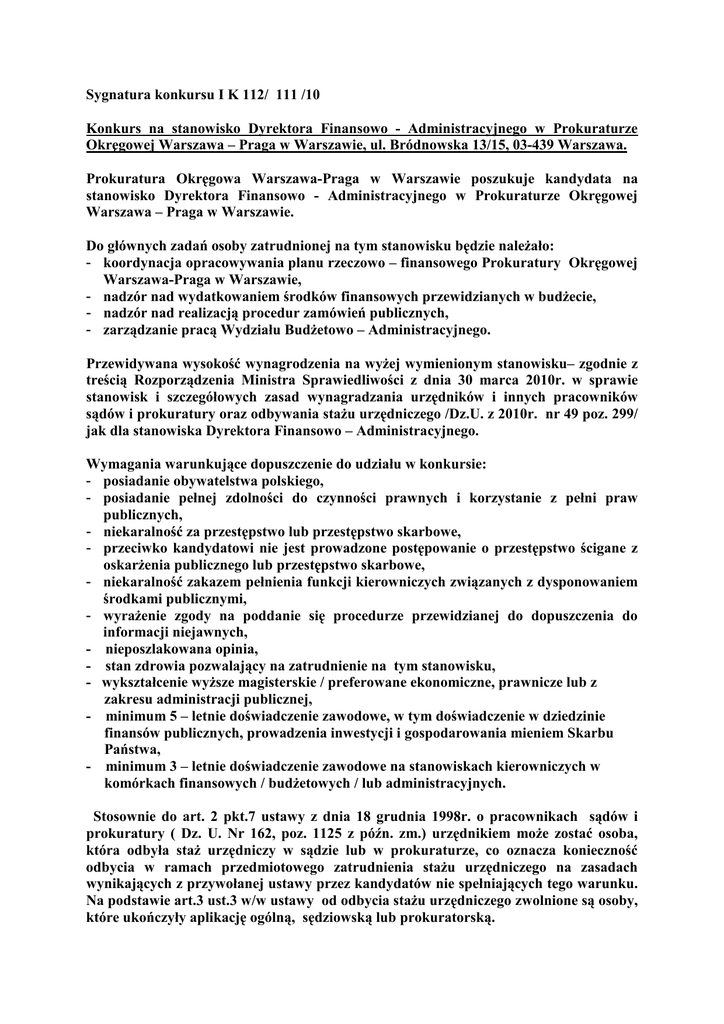 Sygnatura konkursu I K 112/ 111 /10

Konkurs na stanowisko Dyrektora Finansowo - Administracyjnego w Prokuraturze Okręgowej Warszawa – Praga w Warszawie, ul. Bródnowska 13/15, 03-439 Warszawa.

Prokuratura Okręgowa Warszawa-Praga w Warszawie poszukuje kandydata na stanowisko Dyrektora Finansowo - Administracyjnego w Prokuraturze Okręgowej Warszawa – Praga w Warszawie.

Do głównych zadań osoby zatrudnionej na tym stanowisku będzie należało:
- koordynacja opracowywania planu rzeczowo – finansowego Prokuratury Okręgowej Warszawa-Praga w Warszawie,
- nadzór nad wydatkowaniem środków finansowych przewidzianych w budżecie,
- nadzór nad realizacją procedur zamówień publicznych,
- zarządzanie pracą Wydziału Budżetowo – Administracyjnego.

Przewidywana wysokość wynagrodzenia na wyżej wymienionym stanowisku– zgodnie z treścią Rozporządzenia Ministra Sprawiedliwości z dnia 30 marca 2010r. w sprawie stanowisk i szczegółowych zasad wynagradzania urzędników i innych pracowników sądów i prokuratury oraz odbywania stażu urzędniczego /Dz.U. z 2010r. nr 49 poz. 299/ jak dla stanowiska Dyrektora Finansowo – Administracyjnego.

Wymagania warunkujące dopuszczenie do udziału w konkursie:
- posiadanie obywatelstwa polskiego,
- posiadanie pełnej zdolności do czynności prawnych i korzystanie z pełni praw publicznych,
- niekaralność za przestępstwo lub przestępstwo skarbowe,
- przeciwko kandydatowi nie jest prowadzone postępowanie o przestępstwo ścigane z oskarżenia publicznego lub przestępstwo skarbowe,
- niekaralność zakazem pełnienia funkcji kierowniczych związanych z dysponowaniem środkami publicznymi,
- wyrażenie zgody na poddanie się procedurze przewidzianej do dopuszczenia do informacji niejawnych,
- nieposzlakowana opinia,
- stan zdrowia pozwalający na zatrudnienie na tym stanowisku,
- wykształcenie wyższe magisterskie / preferowane ekonomiczne, prawnicze lub z zakresu administracji publicznej,
- minimum 5 – letnie doświadczenie zawodowe, w tym doświadczenie w dziedzinie finansów publicznych, prowadzenia inwestycji i gospodarowania mieniem Skarbu Państwa,
- minimum 3 – letnie doświadczenie zawodowe na stanowiskach kierowniczych w komórkach finansowych / budżetowych / lub administracyjnych.

Stosownie do art. 2 pkt.7 ustawy z dnia 18 grudnia 1998r. o pracownikach sądów i prokuratury ( Dz. U. Nr 162, poz. 1125 z późn. zm.) urzędnikiem może zostać osoba, która odbyła staż urzędniczy w sądzie lub w prokuraturze, co oznacza konieczność odbycia w ramach przedmiotowego zatrudnienia stażu urzędniczego na zasadach wynikających z przywołanej ustawy przez kandydatów nie spełniających tego warunku. Na podstawie art.3 ust.3 w/w ustawy od odbycia stażu urzędniczego zwolnione są osoby, które ukończyły aplikację ogólną, sędziowską lub prokuratorską.